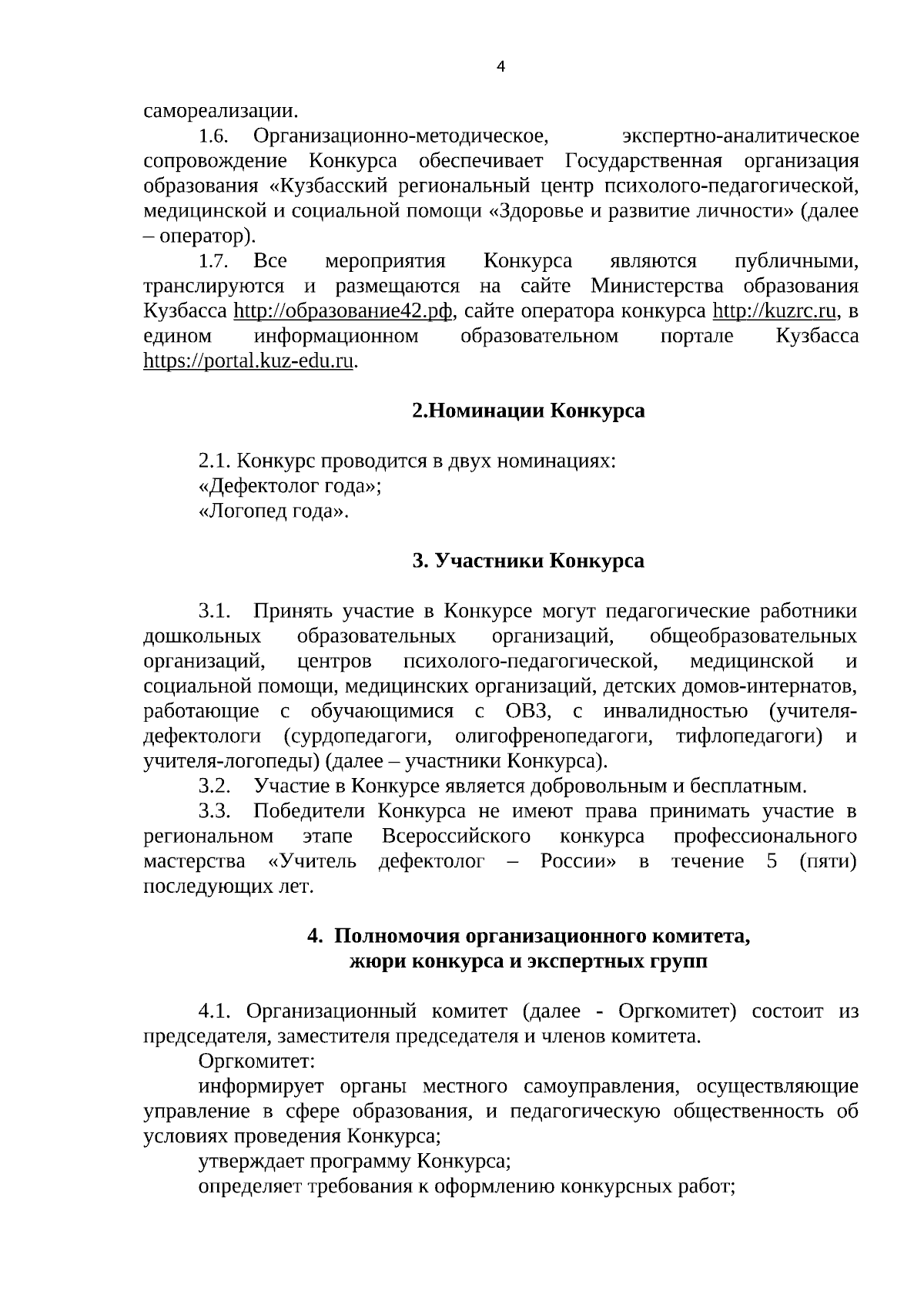 4

самореализации.

1.6. Организационно-методическое, экспертно-аналитическое сопровождение Конкурса обеспечивает Государственная организация образования «Кузбасский региональный центр психолого-педагогической, медицинской и социальной помощи «Здоровье и развитие личности» (далее – оператор).

1.7. Все мероприятия Конкурса являются публичными, транслируются и размещаются на сайте Министерства образования Кузбасса http://образование42.рф, сайте оператора конкурса http://kuzrc.ru, в едином информационном образовательном портале Кузбасса https://portal.kuz-edu.ru.

2.Номинации Конкурса

2.1. Конкурс проводится в двух номинациях:
«Дефектолог года»;
«Логопед года».

3. Участники Конкурса

3.1. Принять участие в Конкурсе могут педагогические работники дошкольных образовательных организаций, общеобразовательных организаций, центров психолого-педагогической, медицинской и социальной помощи, медицинских организаций, детских домов-интернатов, работающие с обучающимися с ОВЗ, с инвалидностью (учителя-дефектологи (сурдопедагоги, олигофренопедагоги, тифлопедагоги) и учителя-логопеды) (далее – участники Конкурса).

3.2. Участие в Конкурсе является добровольным и бесплатным.

3.3. Победители Конкурса не имеют права принимать участие в региональном этапе Всероссийского конкурса профессионального мастерства «Учитель дефектолог – России» в течение 5 (пяти) последующих лет.

4. Полномочия организационного комитета, жюри конкурса и экспертных групп

4.1. Организационный комитет (далее - Оргкомитет) состоит из председателя, заместителя председателя и членов комитета.

Оргкомитет:

информирует органы местного самоуправления, осуществляющие управление в сфере образования, и педагогическую общественность об условиях проведения Конкурса;

утверждает программу Конкурса;

определяет требования к оформлению конкурсных работ;